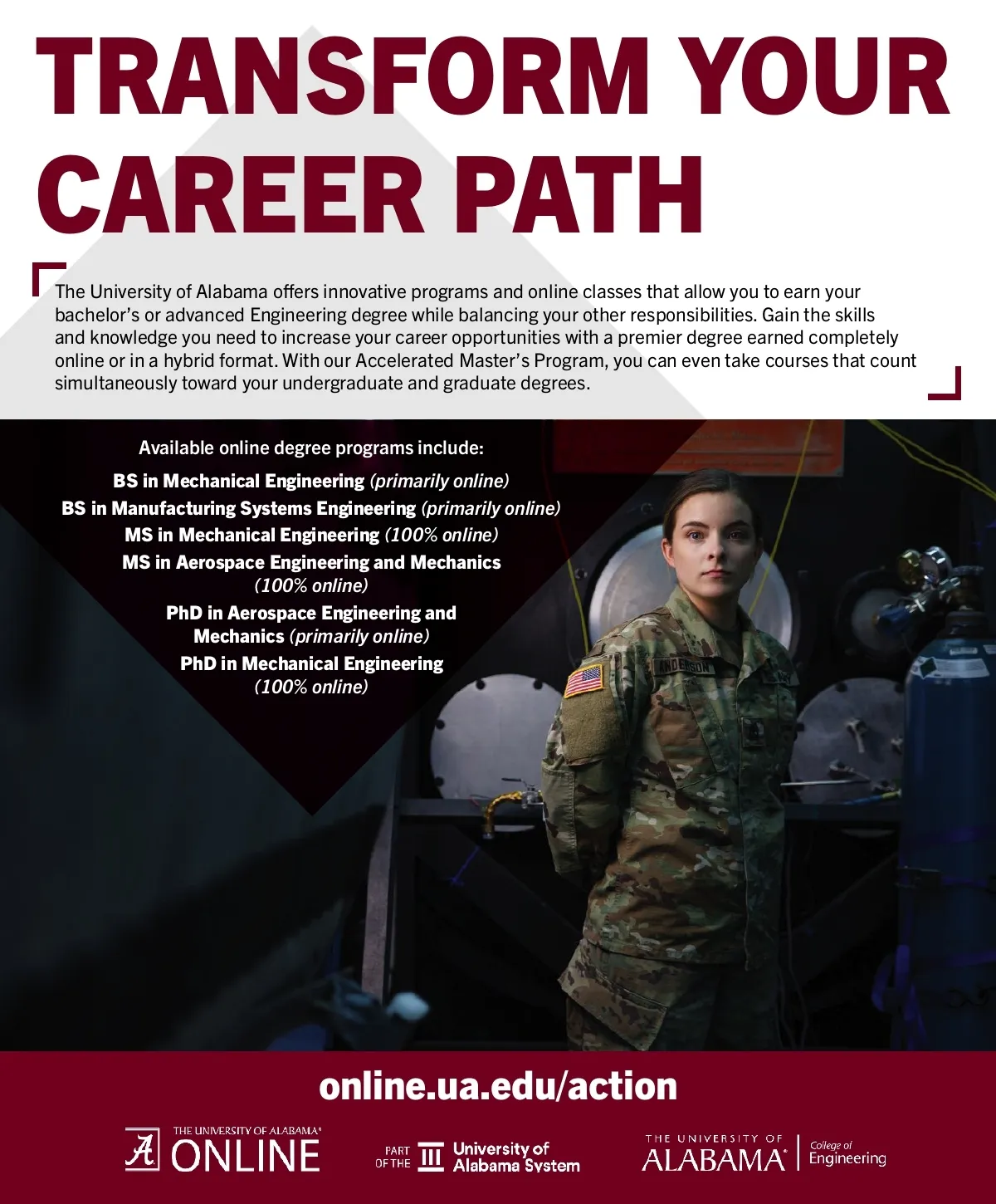 TRANSFORM YOUR CAREER PATH

The University of Alabama offers innovative programs and online classes that allow you to earn your bachelor's or advanced Engineering degree while balancing your other responsibilities. Gain the skills and knowledge you need to increase your career opportunities with a premier degree earned completely online or in a hybrid format. With our Accelerated Master's Program, you can even take courses that count simultaneously toward your undergraduate and graduate degrees.

Available online degree programs include:

BS in Mechanical Engineering (primarily online)
BS in Manufacturing Systems Engineering (primarily online)
MS in Mechanical Engineering (100% online)
MS in Aerospace Engineering and Mechanics (100% online)
PhD in Aerospace Engineering and Mechanics (primarily online)
PhD in Mechanical Engineering (100% online)

ANDERSON

online.ua.edu/action

THE UNIVERSITY OF ALABAMA® ONLINE

PART OF THE University of Alabama System

THE UNIVERSITY OF ALABAMA® College of Engineering